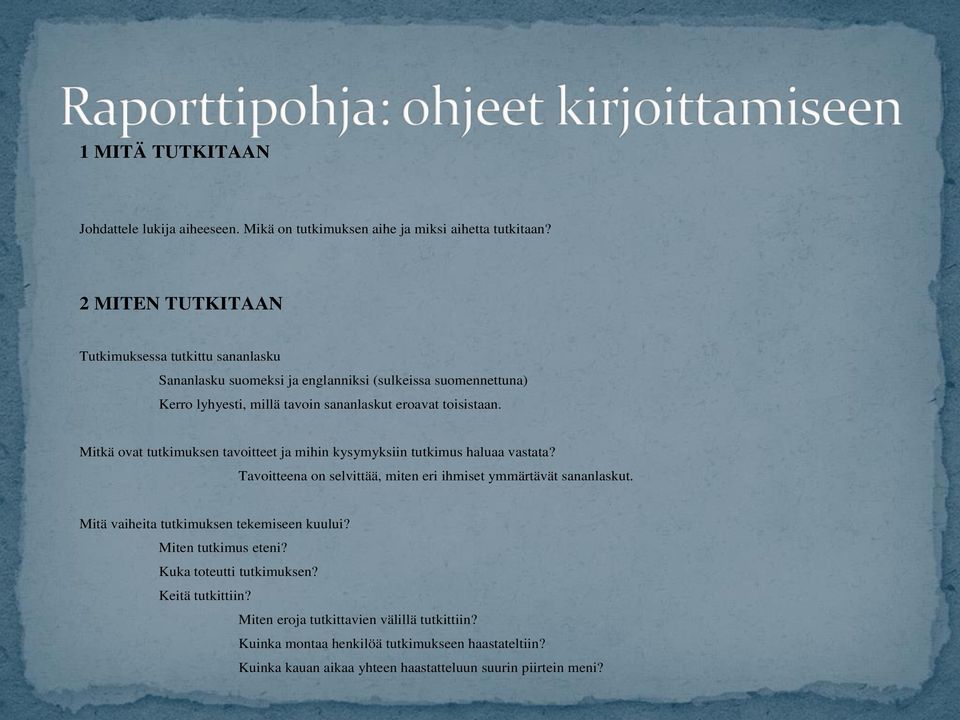 Raporttipohja: ohjeet kirjoittamiseen

1 MITÄ TUTKITAAN

Johdattele lukija aiheeseen. Mikä on tutkimuksen aihe ja miksi aihetta tutkitaan?

2 MITEN TUTKITAAN

Tutkimuksessa tutkittu sananlasku

Sananlasku suomeksi ja englanniksi (sulkeissa suomennettuna)

Kerro lyhyesti, millä tavoin sananlaskut eroavat toisistaan.

Mitkä ovat tutkimuksen tavoitteet ja mihin kysymyksiin tutkimus haluaa vastata?

Tavoitteena on selvittää, miten eri ihmiset ymmärtävät sananlaskut.

Mitä vaiheita tutkimuksen tekemiseen kuului?

Miten tutkimus eteni?

Kuka toteutti tutkimuksen?

Keitä tutkittiin?

Miten eroja tutkittavien välillä tutkittiin?

Kuinka montaa henkilöä tutkimukseen haastateltiin?

Kuinka kauan aikaa yhteen haastatteluun suurin piirtein meni?